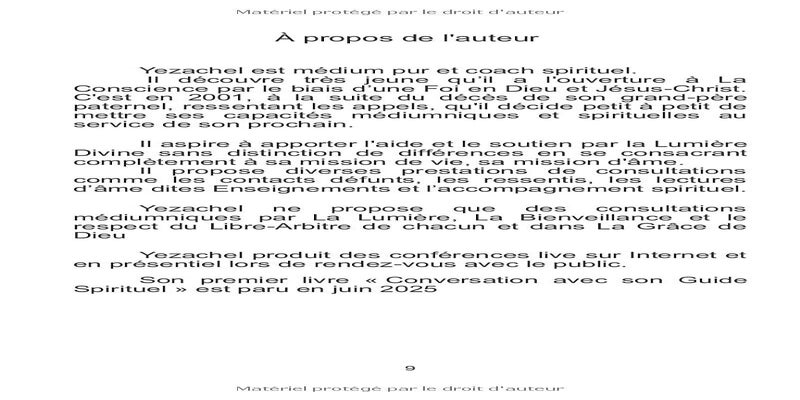 Matériel protégé par le droit d'auteur

À propos de l'auteur

Yezachel est médium pur et coach spirituel.

Il découvre très jeune qu'il a l'ouverture à La Conscience par le biais d'une Foi en Dieu et Jésus-Christ. C'est en 2001, à la suite du décès de son grand-père paternel, ressentant les appels, qu'il décide petit à petit de mettre ses capacités médiumniques et spirituelles au service de son prochain.

Il aspire à apporter l'aide et le soutien par la Lumière Divine sans distinction de différences en se consacrant complètement à sa mission de vie, sa mission d'âme.

Il propose diverses prestations de consultations comme les contacts défunts, les ressentis, les lectures d'âme dites Enseignements et l'accompagnement spirituel.

Yezachel ne propose que des consultations médiumniques par La Lumière, La Bienveillance et le respect du Libre-Arbitre de chacun et dans La Grâce de Dieu

Yezachel produit des conférences live sur Internet et en présentiel lors de rendez-vous avec le public.

Son premier livre « Conversation avec son Guide Spirituel » est paru en juin 2025

9

Matériel protégé par le droit d'auteur